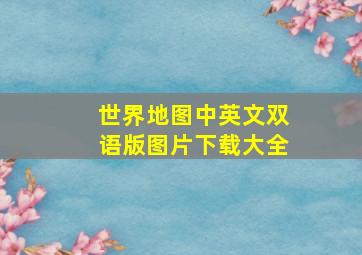 世界地图中英文双语版图片下载大全